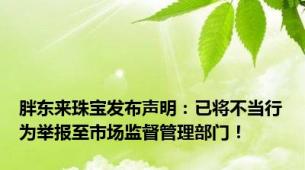 胖东来珠宝发布声明：已将不当行为举报至市场监督管理部门！